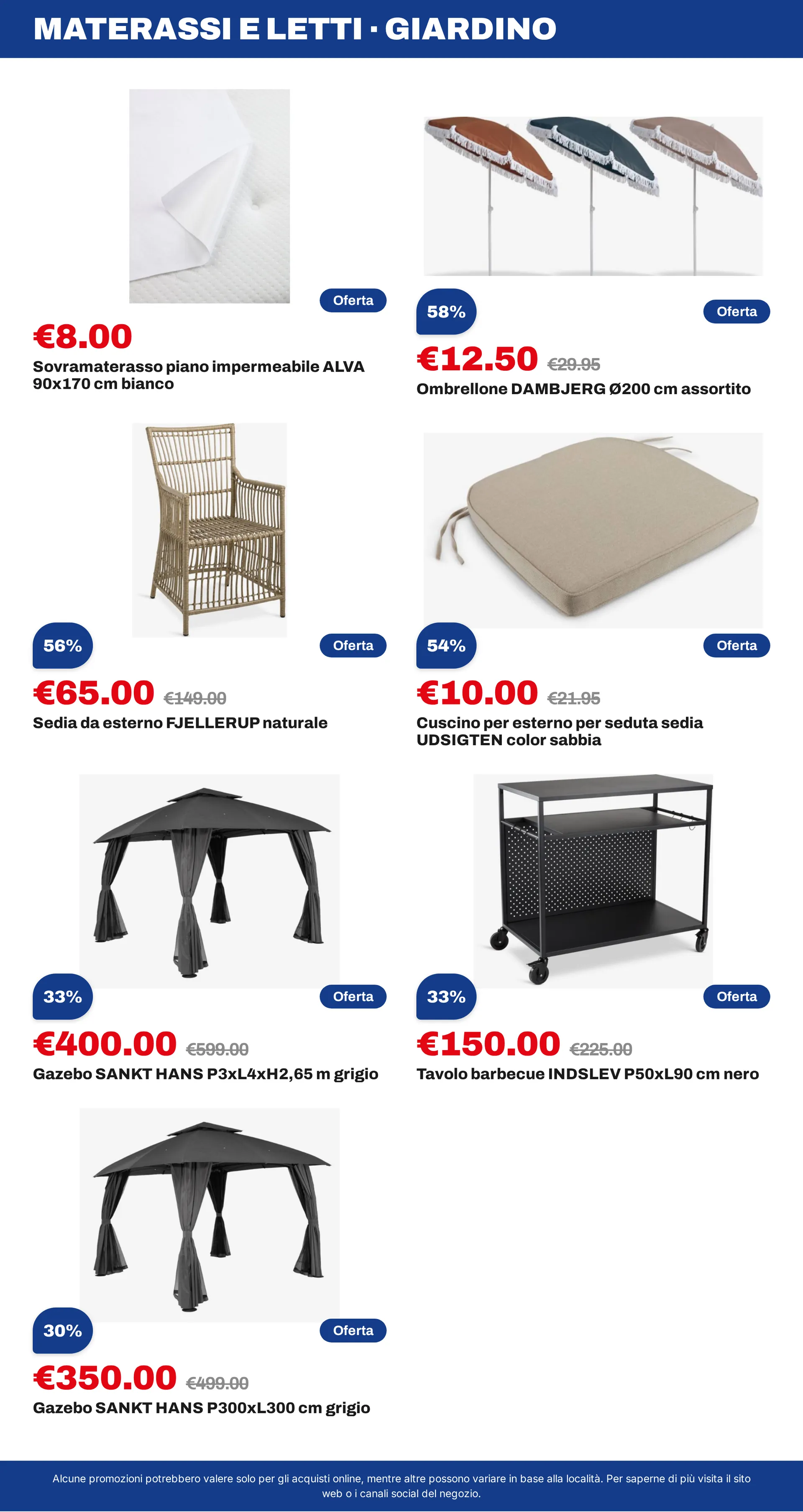 MATERASSI E LETTI · GIARDINO

Oferta

€8.00

Sovramaterasso piano impermeabile ALVA 90x170 cm bianco

58%

Oferta

€12.50 €29.95

Ombrellone DAMBJERG Ø200 cm assortito

56%

Oferta

€65.00 €149.00

Sedia da esterno FJELLERUP naturale

54%

Oferta

€10.00 €21.95

Cuscino per esterno per seduta sedia UDSIGTEN color sabbia

33%

Oferta

€400.00 €599.00

Gazebo SANKT HANS P3xL4xH2,65 m grigio

33%

Oferta

€150.00 €225.00

Tavolo barbecue INDSLEV P50xL90 cm nero

30%

Oferta

€350.00 €499.00

Gazebo SANKT HANS P300xL300 cm grigio

Alcune promozioni potrebbero valere solo per gli acquisti online, mentre altre possono variare in base alla località. Per saperne di più visita il sito web o i canali social del negozio.